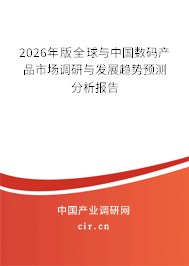 2026年版全球与中国数码产品市场调研与发展趋势预测分析报告

中国产业调研网

cir.cn